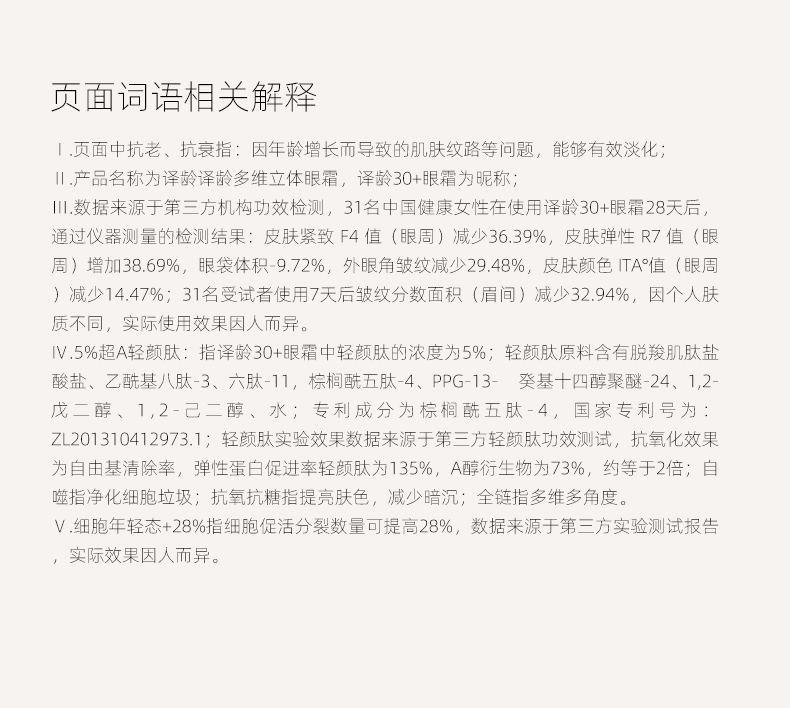 页面词语相关解释

Ⅰ.页面中抗老、抗衰指：因年龄增长而导致的肌肤纹路等问题，能够有效淡化；

Ⅱ.产品名称为译龄译龄多维立体眼霜，译龄30+眼霜为昵称；

Ⅲ.数据来源于第三方机构功效检测，31名中国健康女性在使用译龄30+眼霜28天后，通过仪器测量的检测结果：皮肤紧致F4值（眼周）减少36.39%，皮肤弹性R7值（眼周）增加38.69%，眼袋体积-9.72%，外眼角皱纹减少29.48%，皮肤颜色ITA°值（眼周）减少14.47%；31名受试者使用7天后皱纹分数面积（眉间）减少32.94%，因个人肤质不同，实际使用效果因人而异。

Ⅳ.5%超A轻颜肽：指译龄30+眼霜中轻颜肽的浓度为5%；轻颜肽原料含有脱羧肌肽盐酸盐、乙酰基八肽-3、六肽-11，棕榈酰五肽-4、PPG-13- 癸基十四醇聚醚-24、1,2-戊二醇、1,2-己二醇、水；专利成分为棕榈酰五肽-4，国家专利号为：ZL201310412973.1；轻颜肽实验效果数据来源于第三方轻颜肽功效测试，抗氧化效果为自由基清除率，弹性蛋白促进率轻颜肽为135%，A醇衍生物为73%，约等于2倍；自噬指净化细胞垃圾；抗氧抗糖指提亮肤色，减少暗沉；全链指多维多角度。

Ⅴ.细胞年轻态+28%指细胞促活分裂数量可提高28%，数据来源于第三方实验测试报告，实际效果因人而异。